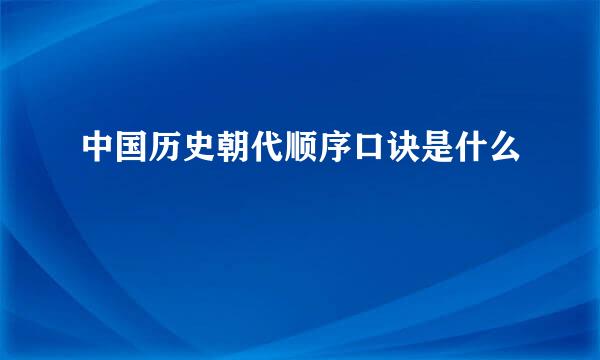 中国历史朝代顺序口诀是什么